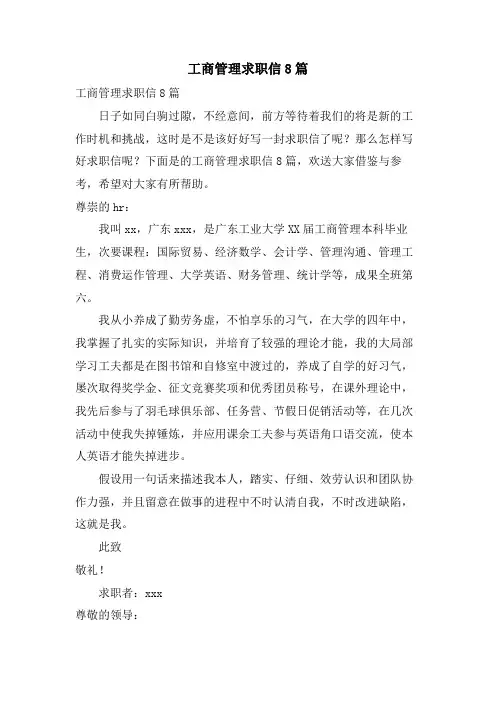 工商管理求职信8篇

工商管理求职信8篇

日子如同白驹过隙，不经意间，前方等待着我们的将是新的工作时机和挑战，这时是不是该好好写一封求职信了呢？那么怎样写好求职信呢？下面是的工商管理求职信8篇，欢送大家借鉴与参考，希望对大家有所帮助。

尊崇的hr：

我叫xx，广东xxx，是广东工业大学XX届工商管理本科毕业生，次要课程：国际贸易、经济数学、会计学、管理沟通、管理工程、消费运作管理、大学英语、财务管理、统计学等，成果全班第六。

我从小养成了勤劳务虚，不怕享乐的习气，在大学的四年中，我掌握了扎实的实际知识，并培育了较强的理论才能，我的大局部学习工夫都是在图书馆和自修室中渡过的，养成了自学的好习气，屡次取得奖学金、征文竞赛奖项和优秀团员称号，在课外理论中，我先后参与了羽毛球俱乐部、任务营、节假日促销活动等，在几次活动中使我失掉锤炼，并应用课余工夫参与英语角口语交流，使本人英语才能失掉进步。

假设用一句话来描述我本人，踏实、仔细、效劳认识和团队协作力强，并且留意在做事的进程中不时认清自我，不时改进缺陷，这就是我。

此致

敬礼！

求职者：xxx

尊敬的领导：